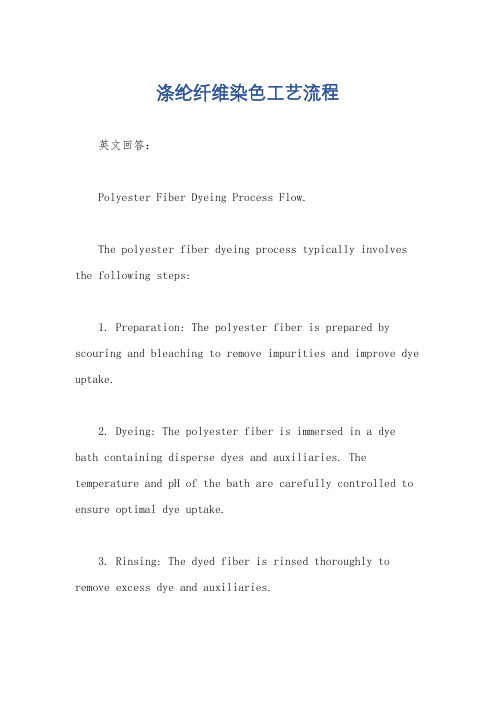 涤纶纤维染色工艺流程

英文回答：

Polyester Fiber Dyeing Process Flow.

The polyester fiber dyeing process typically involves the following steps:

1. Preparation: The polyester fiber is prepared by scouring and bleaching to remove impurities and improve dye uptake.

2. Dyeing: The polyester fiber is immersed in a dye bath containing disperse dyes and auxiliaries. The temperature and pH of the bath are carefully controlled to ensure optimal dye uptake.

3. Rinsing: The dyed fiber is rinsed thoroughly to remove excess dye and auxiliaries.